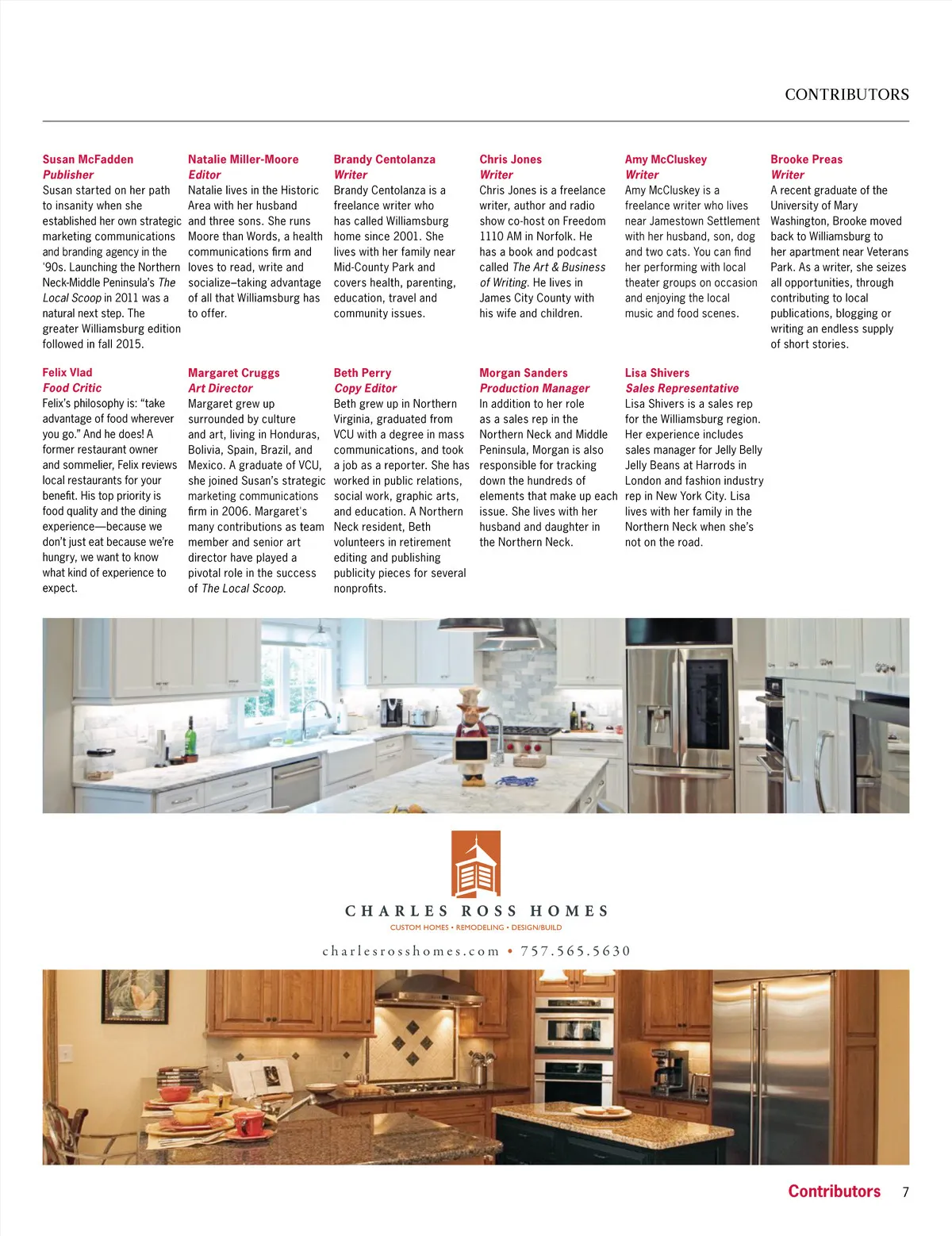 CONTRIBUTORS

Susan McFadden
Publisher
Susan started on her path to insanity when she established her own strategic marketing communications and branding agency in the '90s. Launching the Northern Neck-Middle Peninsula's The Local Scoop in 2011 was a natural next step. The greater Williamsburg edition followed in fall 2015.

Natalie Miller-Moore
Editor
Natalie lives in the Historic Area with her husband and three sons. She runs Moore than Words, a health communications firm and loves to read, write and socialize–taking advantage of all that Williamsburg has to offer.

Brandy Centolanza
Writer
Brandy Centolanza is a freelance writer who has called Williamsburg home since 2001. She lives with her family near Mid-County Park and covers health, parenting, education, travel and community issues.

Chris Jones
Writer
Chris Jones is a freelance writer, author and radio show co-host on Freedom 1110 AM in Norfolk. He has a book and podcast called The Art & Business of Writing. He lives in James City County with his wife and children.

Amy McCluskey
Writer
Amy McCluskey is a freelance writer who lives near Jamestown Settlement with her husband, son, dog and two cats. You can find her performing with local theater groups on occasion and enjoying the local music and food scenes.

Brooke Preas
Writer
A recent graduate of the University of Mary Washington, Brooke moved back to Williamsburg to her apartment near Veterans Park. As a writer, she seizes all opportunities, through contributing to local publications, blogging or writing an endless supply of short stories.

Felix Vlad
Food Critic
Felix's philosophy is: "take advantage of food wherever you go." And he does! A former restaurant owner and sommelier, Felix reviews local restaurants for your benefit. His top priority is food quality and the dining experience—because we don't just eat because we're hungry, we want to know what kind of experience to expect.

Margaret Cruggs
Art Director
Margaret grew up surrounded by culture and art, living in Honduras, Bolivia, Spain, Brazil, and Mexico. A graduate of VCU, she joined Susan's strategic marketing communications firm in 2006. Margaret's many contributions as team member and senior art director have played a pivotal role in the success of The Local Scoop.

Beth Perry
Copy Editor
Beth grew up in Northern Virginia, graduated from VCU with a degree in mass communications, and took a job as a reporter. She has worked in public relations, social work, graphic arts, and education. A Northern Neck resident, Beth volunteers in retirement editing and publishing publicity pieces for several nonprofits.

Morgan Sanders
Production Manager
In addition to her role as a sales rep in the Northern Neck and Middle Peninsula, Morgan is also responsible for tracking down the hundreds of elements that make up each issue. She lives with her husband and daughter in the Northern Neck.

Lisa Shivers
Sales Representative
Lisa Shivers is a sales rep for the Williamsburg region. Her experience includes sales manager for Jelly Belly Jelly Beans at Harrods in London and fashion industry rep in New York City. Lisa lives with her family in the Northern Neck when she's not on the road.

CHARLES ROSS HOMES
CUSTOM HOMES • REMODELING • DESIGN/BUILD
charlesrosshomes.com • 757.565.5630

Contributors 7